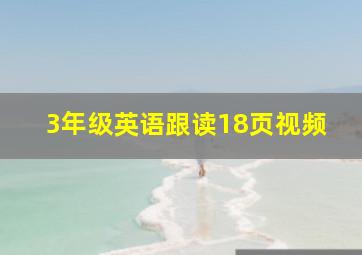 3年级英语跟读18页视频